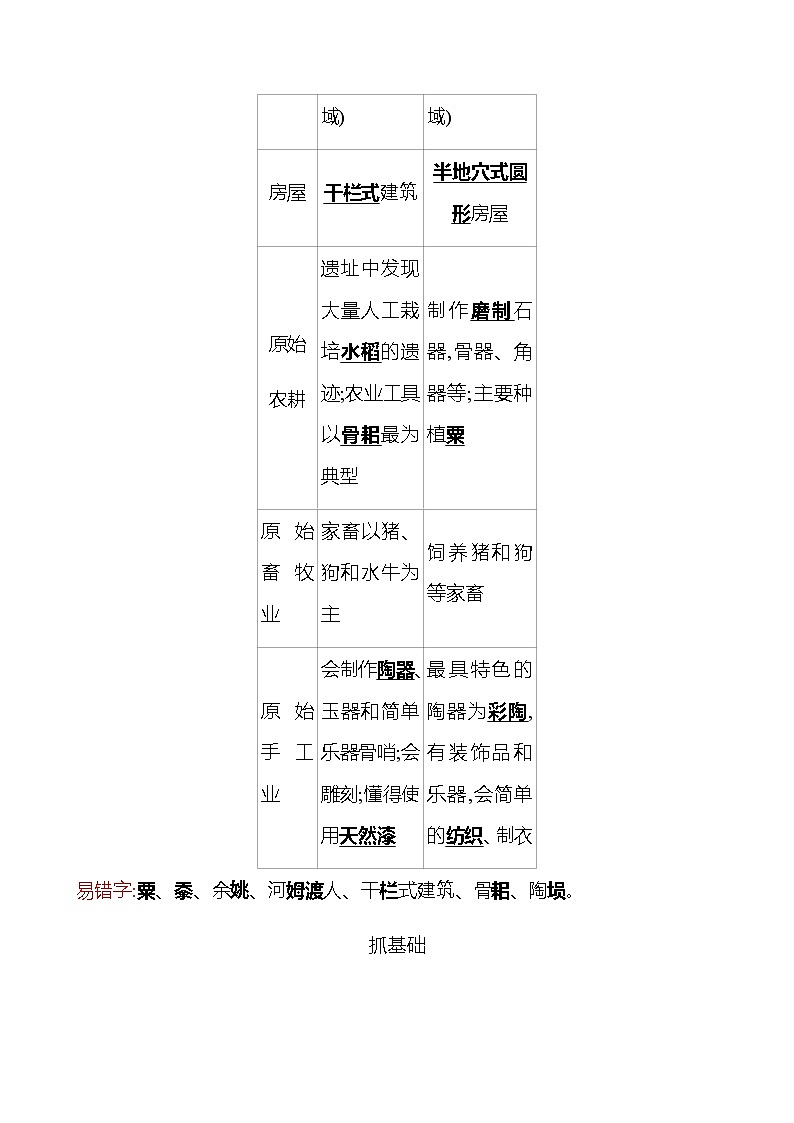 |  | 域) | 域) |
|---|---|---|
| 房屋 | 干栏式建筑 | 半地穴式圆形房屋 |
| 原始农耕 | 遗址中发现大量人工栽培水稻的遗迹;农业工具以骨耜最为典型 | 制作磨制石器,骨器、角器等;主要种植粟 |
| 原始畜牧业 | 家畜以猪、狗和水牛为主 | 饲养猪和狗等家畜 |
| 原始手工业 | 会制作陶器、玉器和简单乐器骨哨;会雕刻;懂得使用天然漆 | 最具特色的陶器为彩陶,有装饰品和乐器,会简单的纺织、制衣 |

易错字:粟、黍、余姚、河姆渡人、干栏式建筑、骨耜、陶埙。

抓基础